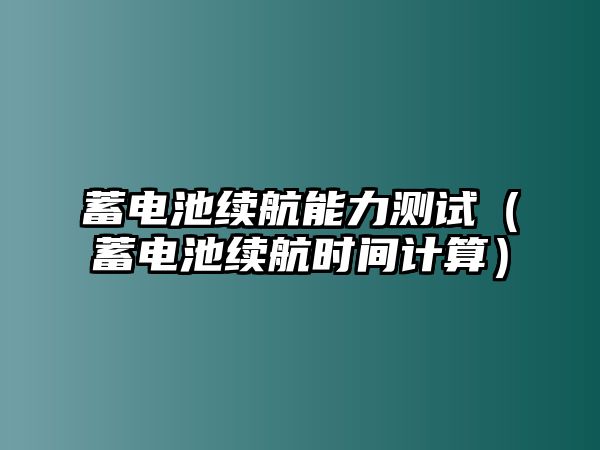 蓄电池续航能力测试（蓄电池续航时间计算）